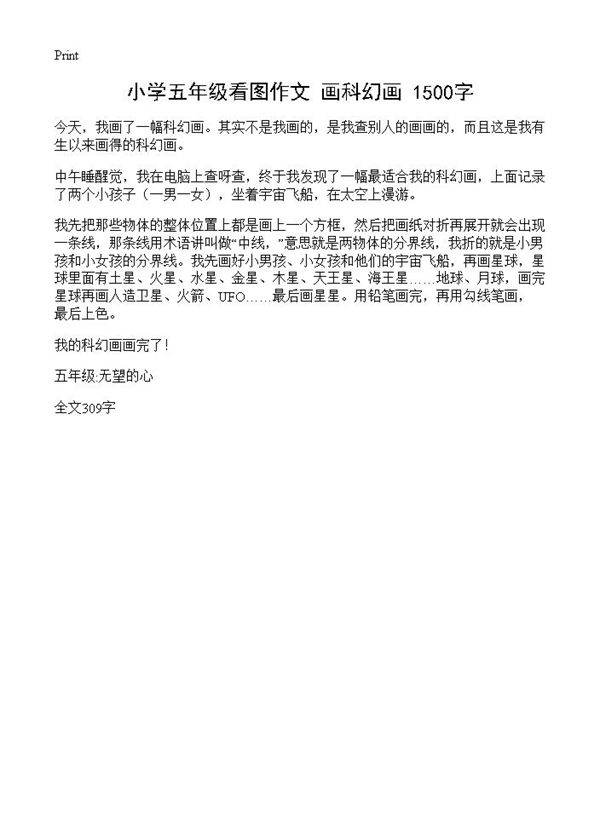 Print

小学五年级看图作文 画科幻画 1500字

今天，我画了一幅科幻画。其实不是我画的，是我查别人的画画的，而且这是我有生以来画得的科幻画。

中午睡醒觉，我在电脑上查呀查，终于我发现了一幅最适合我的科幻画，上面记录了两个小孩子（一男一女），坐着宇宙飞船，在太空上漫游。

我先把那些物体的整体位置上都是画上一个方框，然后把画纸对折再展开就会出现一条线，那条线用术语讲叫做“中线，”意思就是两物体的分界线，我折的就是小男孩和小女孩的分界线。我先画好小男孩、小女孩和他们的宇宙飞船，再画星球，星球里面有土星、火星、水星、金星、木星、天王星、海王星……地球、月球，画完星球再画人造卫星、火箭、UFO……最后画星星。用铅笔画完，再用勾线笔画，最后上色。

我的科幻画画完了！

五年级:无望的心

全文309字